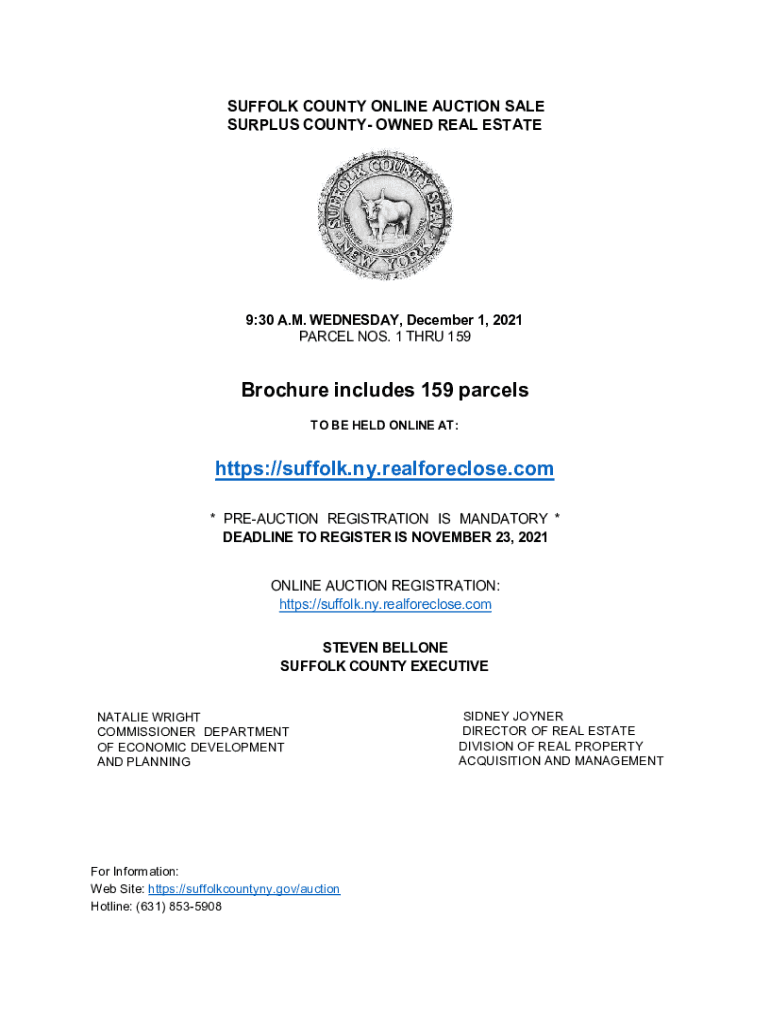 SUFFOLK COUNTY ONLINE AUCTION SALE
SURPLUS COUNTY- OWNED REAL ESTATE

SUFFOLK COUNTY SEAL
NEW YORK

9:30 A.M. WEDNESDAY, December 1, 2021
PARCEL NOS. 1 THRU 159

Brochure includes 159 parcels

TO BE HELD ONLINE AT:

https://suffolk.ny.realforeclose.com

* PRE-AUCTION REGISTRATION IS MANDATORY *
DEADLINE TO REGISTER IS NOVEMBER 23, 2021

ONLINE AUCTION REGISTRATION:
https://suffolk.ny.realforeclose.com

STEVEN BELLONE
SUFFOLK COUNTY EXECUTIVE

NATALIE WRIGHT
COMMISSIONER DEPARTMENT
OF ECONOMIC DEVELOPMENT
AND PLANNING

SIDNEY JOYNER
DIRECTOR OF REAL ESTATE
DIVISION OF REAL PROPERTY
ACQUISITION AND MANAGEMENT

For Information:
Web Site: https://suffolkcountyny.gov/auction
Hotline: (631) 853-5908